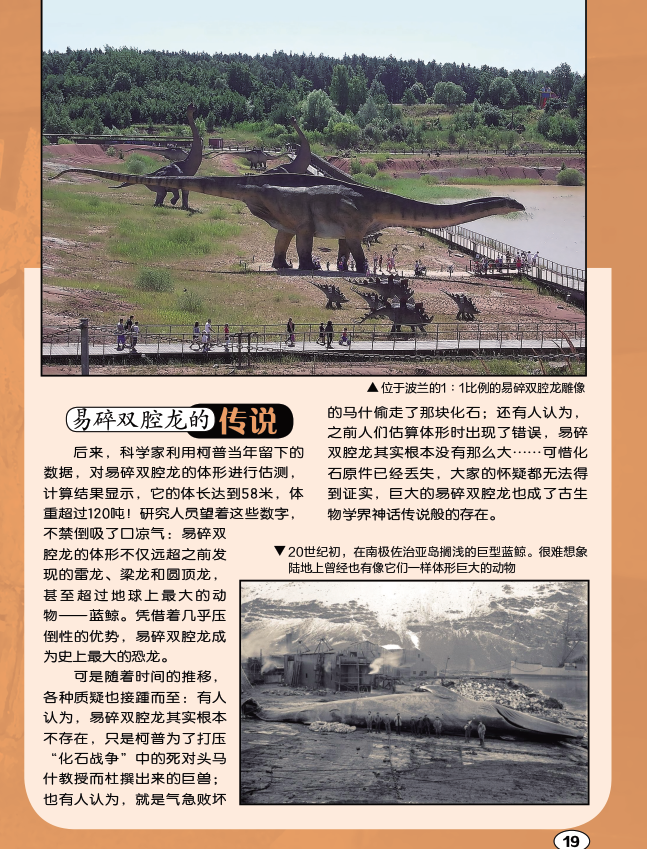 ▲位于波兰的1：1比例的易碎双腔龙雕像

易碎双腔龙的传说

后来，科学家利用柯普当年留下的数据，对易碎双腔龙的体形进行估测，计算结果显示，它的体长达到58米，体重超过120吨！研究人员望着这些数字，不禁倒吸了口凉气：易碎双腔龙的体形不仅远超之前发现的雷龙、梁龙和圆顶龙，甚至超过地球上最大的动物——蓝鲸。凭借着几乎压倒性的优势，易碎双腔龙成为史上最大的恐龙。

可是随着时间的推移，各种质疑也接踵而至：有人认为，易碎双腔龙其实根本不存在，只是柯普为了打压“化石战争”中的死对头马什教授而杜撰出来的巨兽；也有人认为，就是气急败坏的马什偷走了那块化石；还有人认为，之前人们估算体形时出现了错误，易碎双腔龙其实根本没有那么大……可惜化石原件已经丢失，大家的怀疑都无法得到证实，巨大的易碎双腔龙也成了古生物学界神话传说般的存在。

▼20世纪初，在南极佐治亚岛搁浅的巨型蓝鲸。很难想象陆地上曾经也有像它们一样体形巨大的动物

19